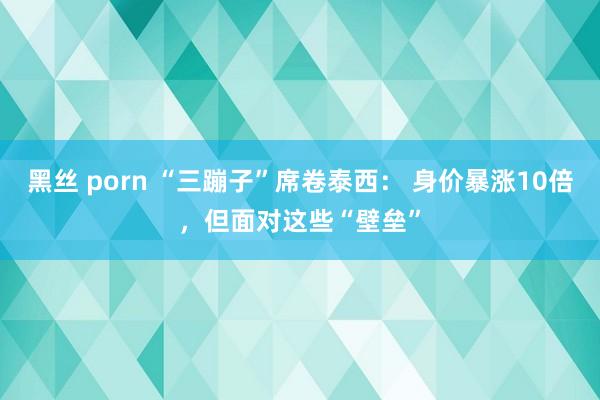 黑丝 porn “三蹦子”席卷泰西： 身价暴涨10倍，但面对这些“壁垒”